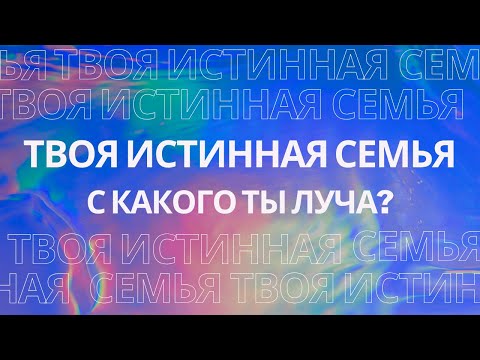 ЬЯ ТВОЯ ИСТИННАЯ СЕМ
ТВОЯ ИСТИННАЯ СЕМЬЯ

ТВОЯ ИСТИННАЯ СЕМЬЯ
С КАКОГО ТЫ ЛУЧА?

ТВОЯ ИСТИННАЯ СЕМЬЯ
НАЯ СЕМЬЯ ТВОЯ ИСТИН